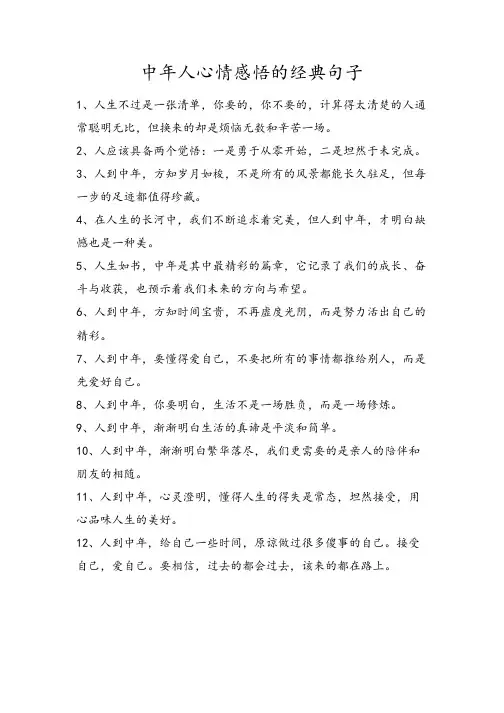 中年人心情感悟的经典句子

1、人生不过是一张清单，你要的，你不要的，计算得太清楚的人通常聪明无比，但换来的却是烦恼无数和辛苦一场。

2、人应该具备两个觉悟：一是勇于从零开始，二是坦然于未完成。

3、人到中年，方知岁月如梭，不是所有的风景都能长久驻足，但每一步的足迹都值得珍藏。

4、在人生的长河中，我们不断追求着完美，但人到中年，才明白缺憾也是一种美。

5、人生如书，中年是其中最精彩的篇章，它记录了我们的成长、奋斗与收获，也预示着我们未来的方向与希望。

6、人到中年，方知时间宝贵，不再虚度光阴，而是努力活出自己的精彩。

7、人到中年，要懂得爱自己，不要把所有的事情都推给别人，而是先爱好自己。

8、人到中年，你要明白，生活不是一场胜负，而是一场修炼。

9、人到中年，渐渐明白生活的真谛是平淡和简单。

10、人到中年，渐渐明白繁华落尽，我们更需要的是亲人的陪伴和朋友的相随。

11、人到中年，心灵澄明，懂得人生的得失是常态，坦然接受，用心品味人生的美好。

12、人到中年，给自己一些时间，原谅做过很多傻事的自己。接受自己，爱自己。要相信，过去的都会过去，该来的都在路上。